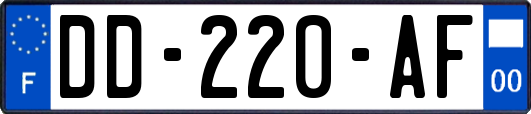 F

DD-220-AF

00